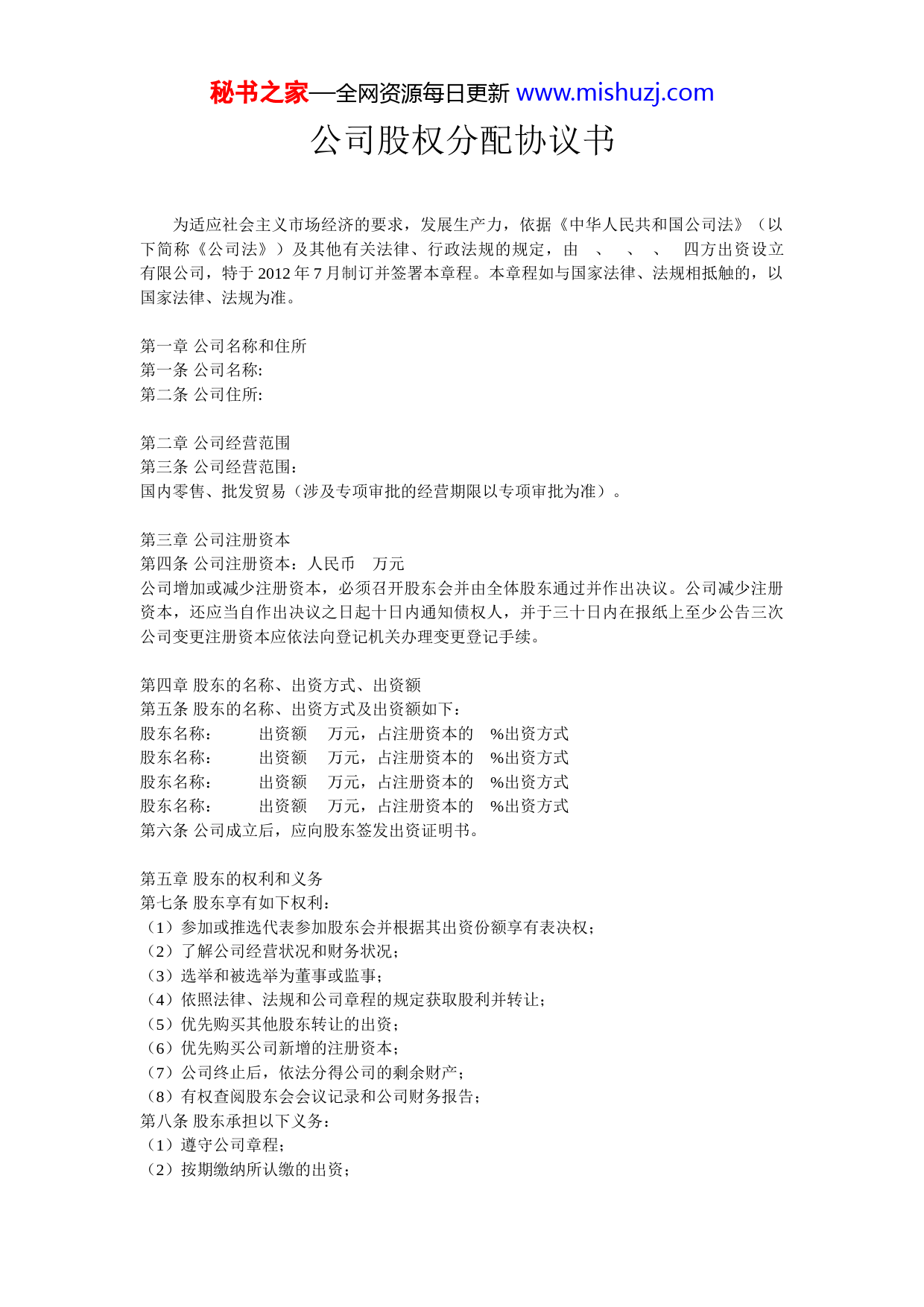 秘书之家—全网资源每日更新 www.mishuzj.com

公司股权分配协议书

为适应社会主义市场经济的要求，发展生产力，依据《中华人民共和国公司法》（以下简称《公司法》）及其他有关法律、行政法规的规定，由 、 、 、 四方出资设立有限公司，特于 2012 年 7 月制订并签署本章程。本章程如与国家法律、法规相抵触的，以国家法律、法规为准。

第一章 公司名称和住所
第一条 公司名称:
第二条 公司住所:

第二章 公司经营范围
第三条 公司经营范围：
国内零售、批发贸易（涉及专项审批的经营期限以专项审批为准）。

第三章 公司注册资本
第四条 公司注册资本：人民币 万元
公司增加或减少注册资本，必须召开股东会并由全体股东通过并作出决议。公司减少注册资本，还应当自作出决议之日起十日内通知债权人，并于三十日内在报纸上至少公告三次公司变更注册资本应依法向登记机关办理变更登记手续。

第四章 股东的名称、出资方式、出资额
第五条 股东的名称、出资方式及出资额如下：
股东名称： 出资额 万元，占注册资本的 %出资方式
股东名称： 出资额 万元，占注册资本的 %出资方式
股东名称： 出资额 万元，占注册资本的 %出资方式
股东名称： 出资额 万元，占注册资本的 %出资方式
第六条 公司成立后，应向股东签发出资证明书。

第五章 股东的权利和义务
第七条 股东享有如下权利：
（1）参加或推选代表参加股东会并根据其出资份额享有表决权；
（2）了解公司经营状况和财务状况；
（3）选举和被选举为董事或监事；
（4）依照法律、法规和公司章程的规定获取股利并转让；
（5）优先购买其他股东转让的出资；
（6）优先购买公司新增的注册资本；
（7）公司终止后，依法分得公司的剩余财产；
（8）有权查阅股东会会议记录和公司财务报告；
第八条 股东承担以下义务：
（1）遵守公司章程；
（2）按期缴纳所认缴的出资；